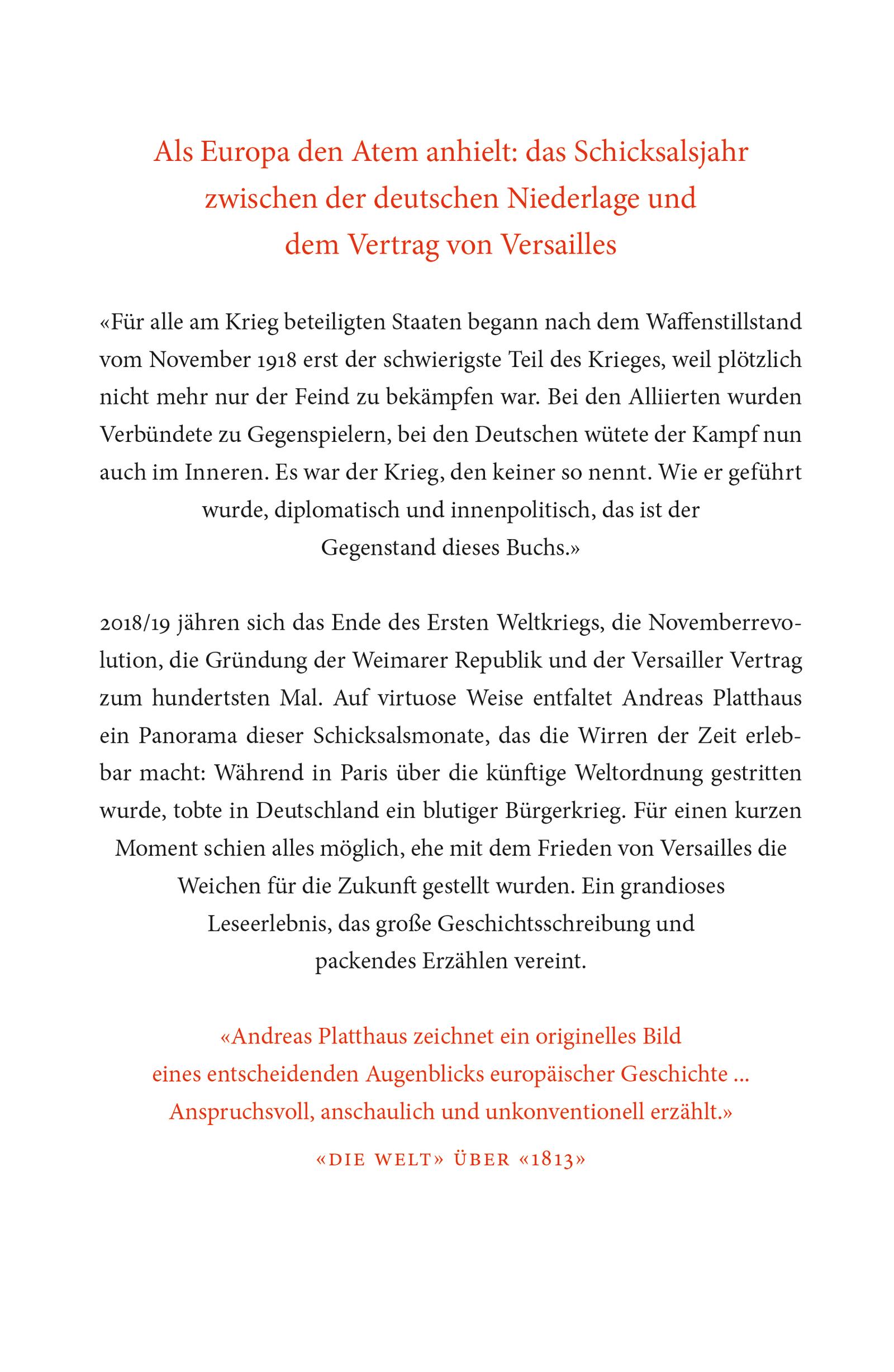 Als Europa den Atem anhielt: das Schicksalsjahr zwischen der deutschen Niederlage und dem Vertrag von Versailles

«Für alle am Krieg beteiligten Staaten begann nach dem Waffenstillstand vom November 1918 erst der schwierigste Teil des Krieges, weil plötzlich nicht mehr nur der Feind zu bekämpfen war. Bei den Alliierten wurden Verbündete zu Gegenspielern, bei den Deutschen wütete der Kampf nun auch im Inneren. Es war der Krieg, den keiner so nennt. Wie er geführt wurde, diplomatisch und innenpolitisch, das ist der Gegenstand dieses Buchs.»

2018/19 jähren sich das Ende des Ersten Weltkriegs, die Novemberrevolution, die Gründung der Weimarer Republik und der Versailler Vertrag zum hundertsten Mal. Auf virtuose Weise entfaltet Andreas Platthaus ein Panorama dieser Schicksalsmonate, das die Wirren der Zeit erlebbar macht: Während in Paris über die künftige Weltordnung gestritten wurde, tobte in Deutschland ein blutiger Bürgerkrieg. Für einen kurzen Moment schien alles möglich, ehe mit dem Frieden von Versailles die Weichen für die Zukunft gestellt wurden. Ein grandioses Leseerlebnis, das große Geschichtsschreibung und packendes Erzählen vereint.

«Andreas Platthaus zeichnet ein originelles Bild eines entscheidenden Augenblicks europäischer Geschichte ... Anspruchsvoll, anschaulich und unkonventionell erzählt.»

«DIE WELT» ÜBER «1813»